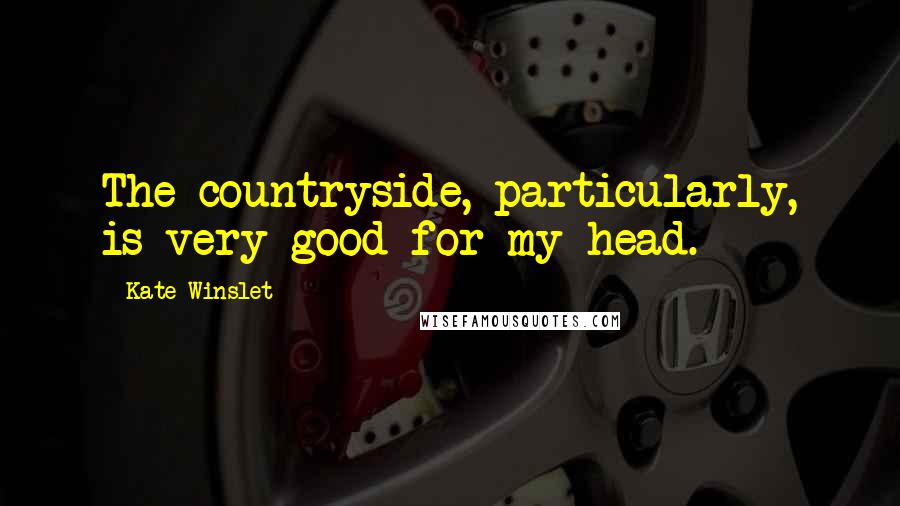 The countryside, particularly, is very good for my head.

Kate Winslet

WISEFAMOUSQUOTES.COM